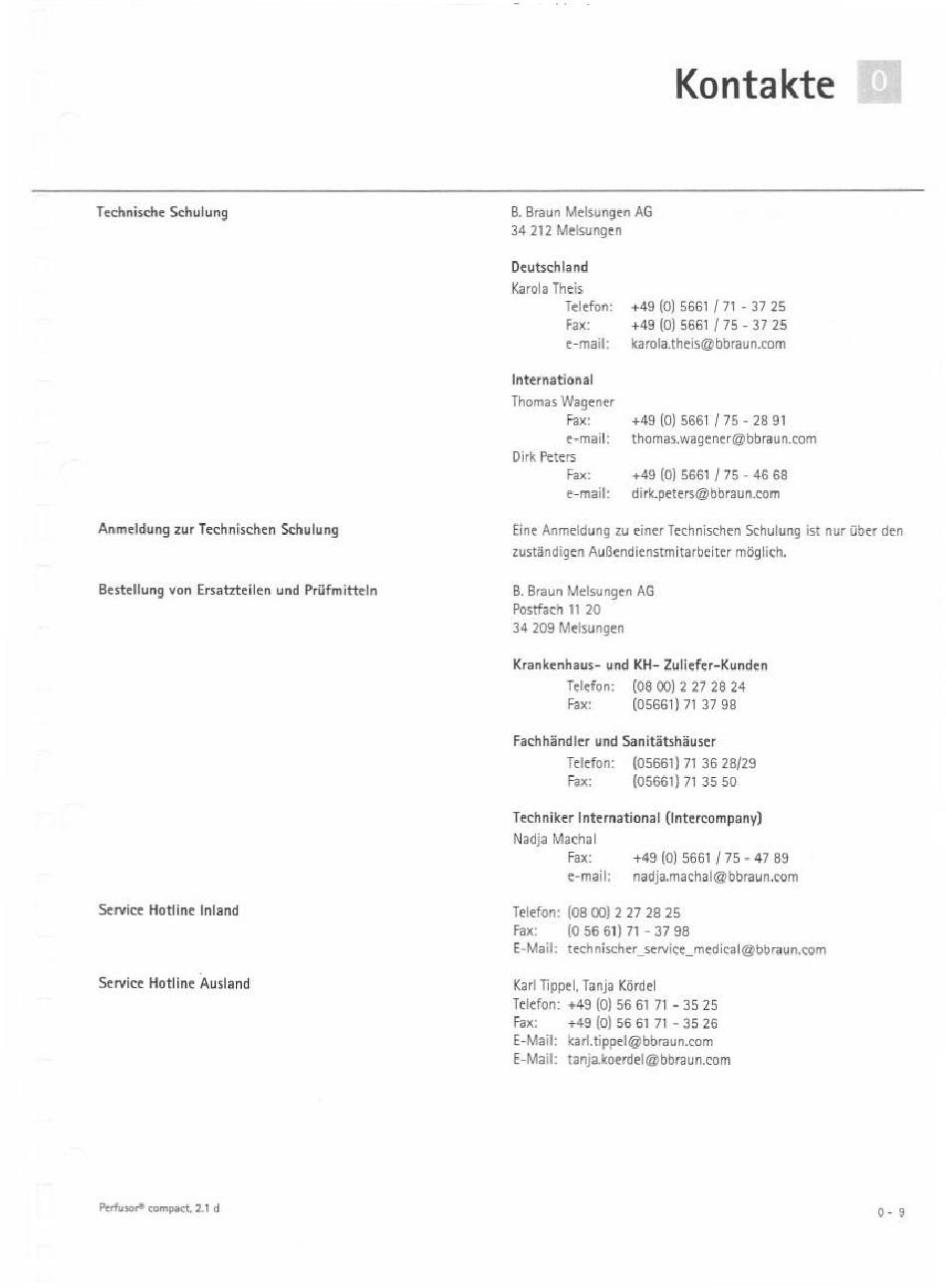 Kontakte 0

Technische Schulung

B. Braun Melsungen AG
34 212 Melsungen

Deutschland
Karola Theis
Telefon: +49 (0) 5661 / 71 - 37 25
Fax: +49 (0) 5661 / 75 - 37 25
e-mail: karola.theis@bbraun.com

International
Thomas Wagener
Fax: +49 (0) 5661 / 75 - 28 91
e-mail: thomas.wagener@bbraun.com
Dirk Peters
Fax: +49 (0) 5661 / 75 - 46 68
e-mail: dirk.peters@bbraun.com

Anmeldung zur Technischen Schulung

Eine Anmeldung zu einer Technischen Schulung ist nur über den zuständigen Außendienstmitarbeiter möglich.

Bestellung von Ersatzteilen und Prüfmitteln

B. Braun Melsungen AG
Postfach 11 20
34 209 Melsungen

Krankenhaus- und KH- Zuliefer-Kunden
Telefon: (08 00) 2 27 28 24
Fax: (05661) 71 37 98

Fachhändler und Sanitätshäuser
Telefon: (05661) 71 36 28/29
Fax: (05661) 71 35 50

Techniker International (Intercompany)
Nadja Machal
Fax: +49 (0) 5661 / 75 - 47 89
e-mail: nadja.machal@bbraun.com

Service Hotline Inland

Telefon: (08 00) 2 27 28 25
Fax: (0 56 61) 71 - 37 98
E-Mail: technischer_service_medical@bbraun.com

Service Hotline Ausland

Karl Tippel, Tanja Kördel
Telefon: +49 (0) 56 61 71 - 35 25
Fax: +49 (0) 56 61 71 - 35 26
E-Mail: karl.tippel@bbraun.com
E-Mail: tanja.koerdel@bbraun.com

Perfusor® compact, 2.1 d

0 - 9